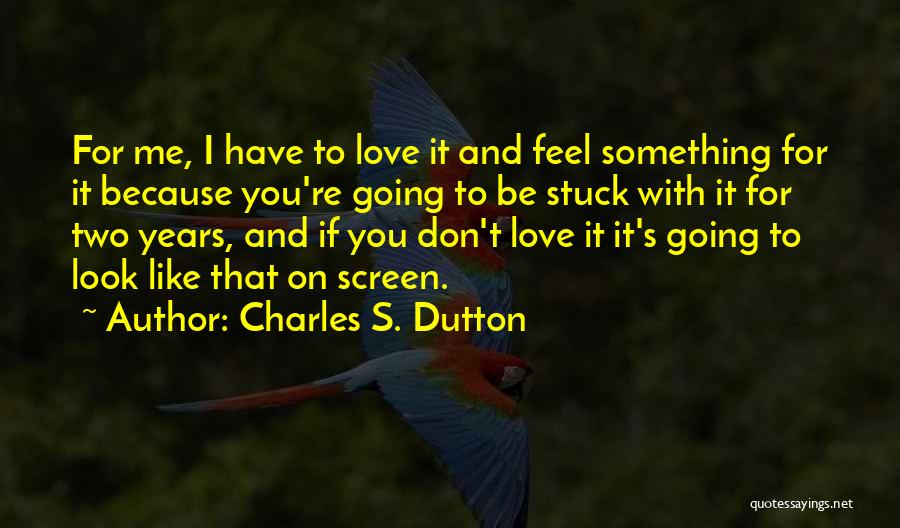 For me, I have to love it and feel something for it because you're going to be stuck with it for two years, and if you don't love it it's going to look like that on screen.
~ Author: Charles S. Dutton

quotessayings.net